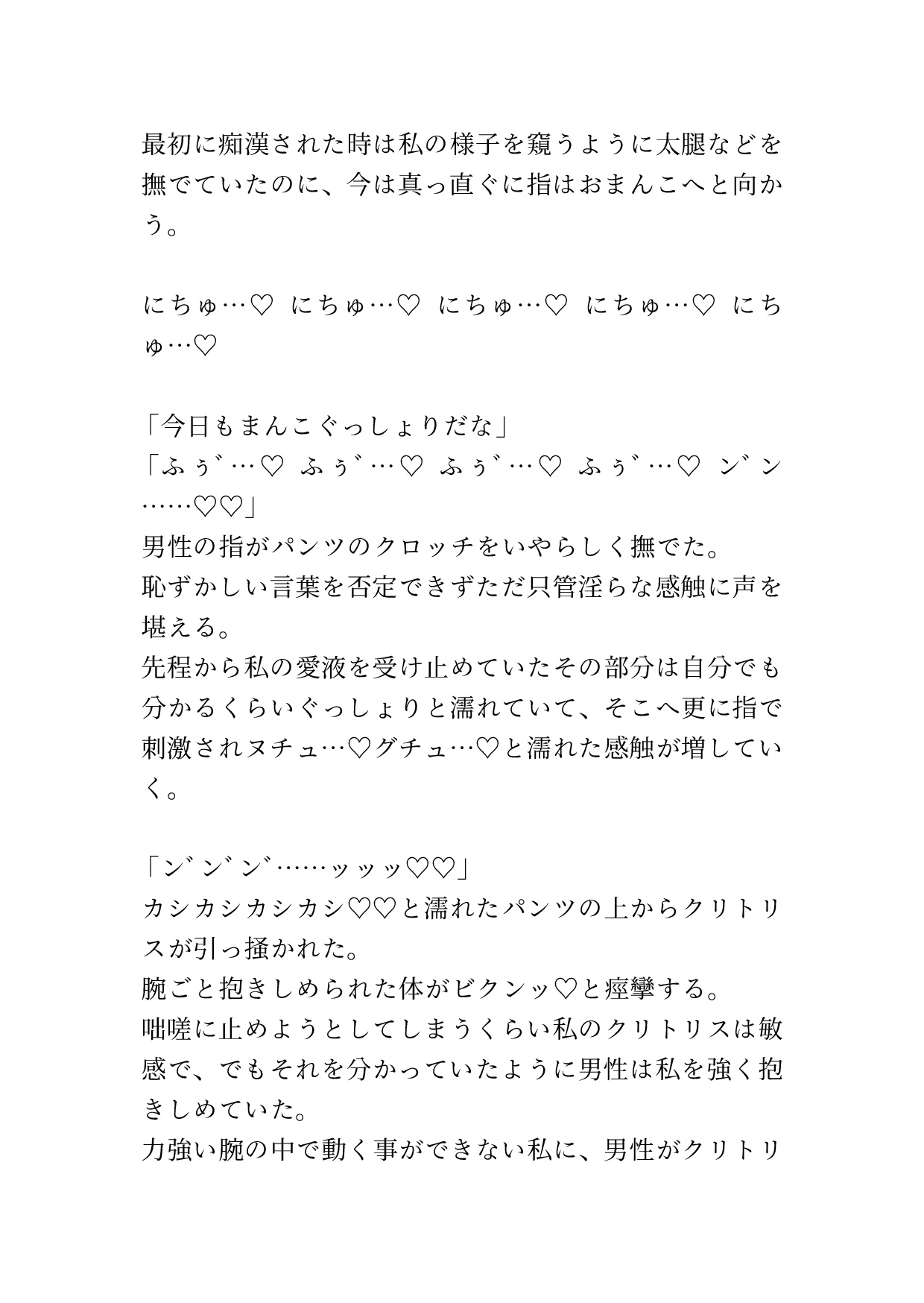 最初に痴漢された時は私の様子を窺うように太腿などを撫でていたのに、今は真っ直ぐに指はおまんこへと向かう。

にちゅ…♡ にちゅ…♡ にちゅ…♡ にちゅ…♡ にちゅ…♡

「今日もまんこぐっしょりだな」
「ふぅ゛…♡ ふぅ゛…♡ ふぅ゛…♡ ふぅ゛…♡ ン゛ン……♡♡」
男性の指がパンツのクロッチをいやらしく撫でた。
恥ずかしい言葉を否定できずただ只管淫らな感触に声を堪える。
先程から私の愛液を受け止めていたその部分は自分でも分かるくらいぐっしょりと濡れていて、そこへ更に指で刺激されヌチュ…♡グチュ…♡と濡れた感触が増していく。

「ン゛ン゛ン゛……ッッッ♡♡」
カシカシカシカシ♡♡と濡れたパンツの上からクリトリスが引っ掻かれた。
腕ごと抱きしめられた体がビクンッ♡と痙攣する。
咄嗟に止めようとしてしまうくらい私のクリトリスは敏感で、でもそれを分かっていたように男性は私を強く抱きしめていた。
力強い腕の中で動く事ができない私に、男性がクリトリ